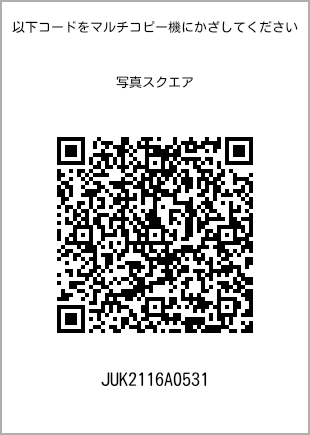 以下コードをマルチコピー機にかざしてください

写真スクエア

JUK2116A0531